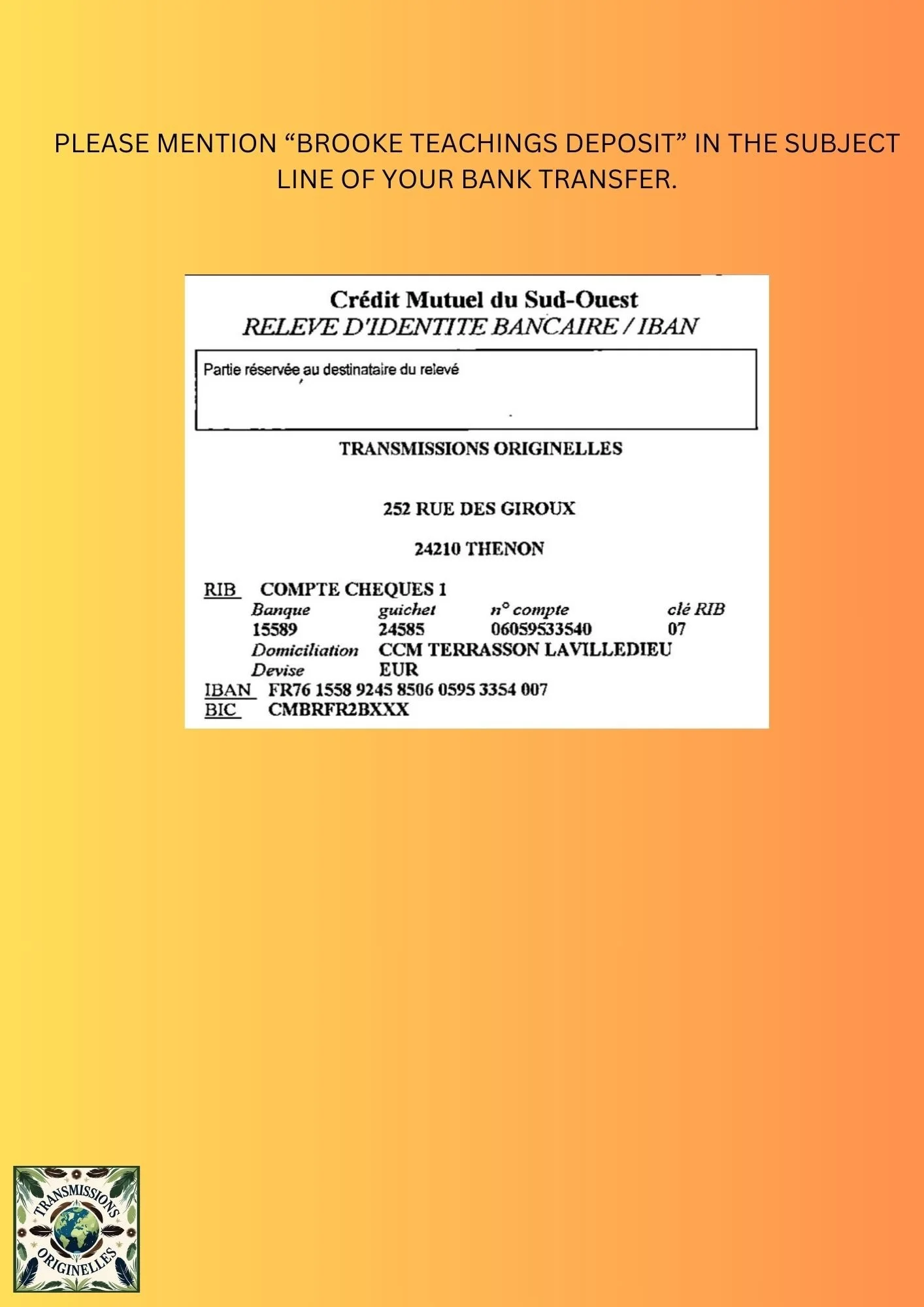 PLEASE MENTION “BROOKE TEACHINGS DEPOSIT” IN THE SUBJECT LINE OF YOUR BANK TRANSFER.

Crédit Mutuel du Sud-Ouest
RELEVE D'IDENTITE BANCAIRE / IBAN

Partie réservée au destinataire du relevé

TRANSMISSIONS ORIGINELLES

252 RUE DES GIROUX

24210 THENON

RIB COMPTE CHEQUES 1

| Banque | guichet | n° compte | clé RIB |
|---|---|---|---|
| 15589 | 24585 | 06059533540 | 07 |

Domiciliation CCM TERRASSON LAVILLEDIEU
Devise EUR
IBAN FR76 1558 9245 8506 0595 3354 007
BIC CMBRFR2BXXX

TRANSMISSIONS ORIGINELLES